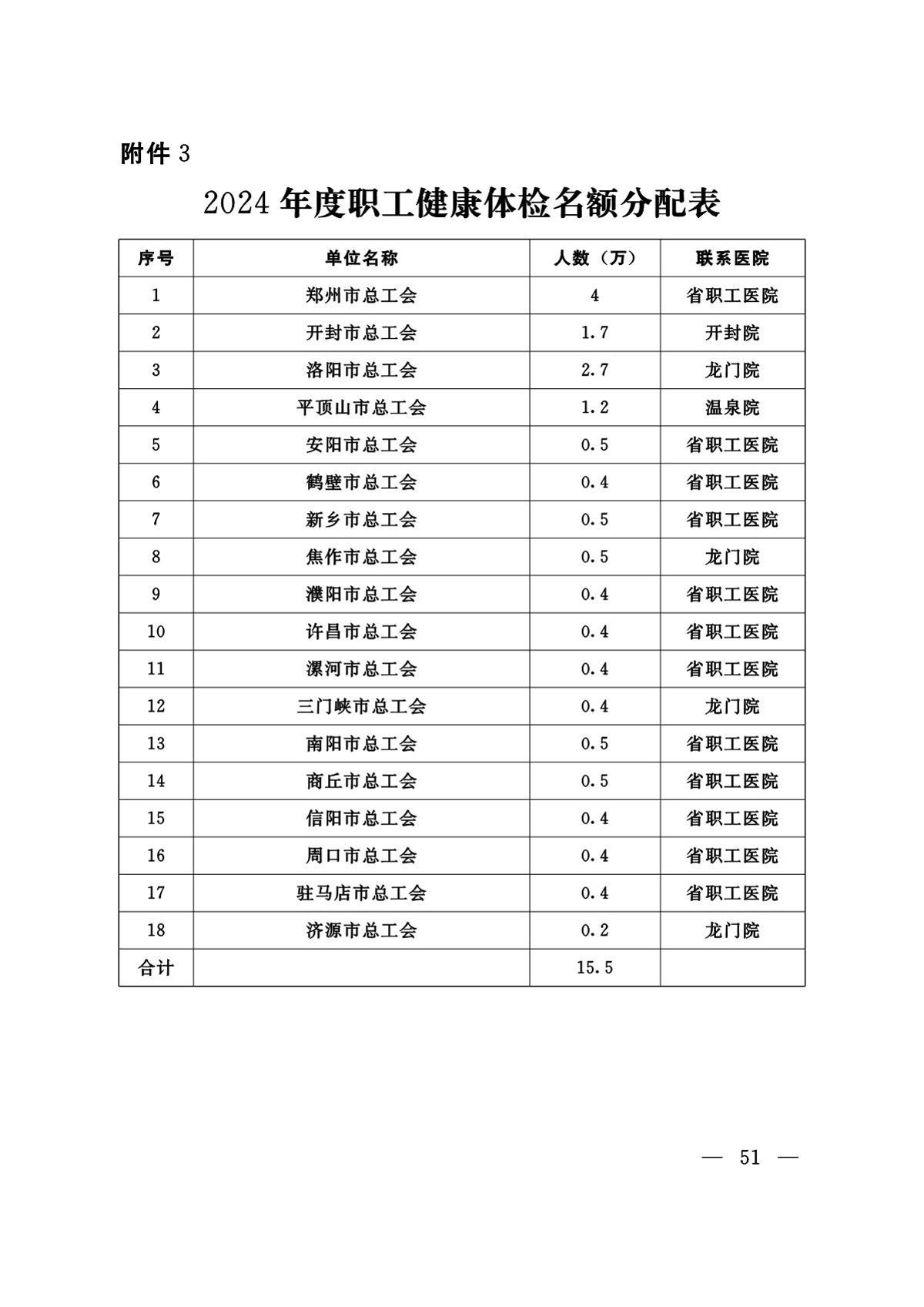 附件 3

2024 年度职工健康体检名额分配表

| 序号 | 单位名称 | 人数（万） | 联系医院 |
|---|---|---|---|
| 1 | 郑州市总工会 | 4 | 省职工医院 |
| 2 | 开封市总工会 | 1.7 | 开封院 |
| 3 | 洛阳市总工会 | 2.7 | 龙门院 |
| 4 | 平顶山市总工会 | 1.2 | 温泉院 |
| 5 | 安阳市总工会 | 0.5 | 省职工医院 |
| 6 | 鹤壁市总工会 | 0.4 | 省职工医院 |
| 7 | 新乡市总工会 | 0.5 | 省职工医院 |
| 8 | 焦作市总工会 | 0.5 | 龙门院 |
| 9 | 濮阳市总工会 | 0.4 | 省职工医院 |
| 10 | 许昌市总工会 | 0.4 | 省职工医院 |
| 11 | 漯河市总工会 | 0.4 | 省职工医院 |
| 12 | 三门峡市总工会 | 0.4 | 龙门院 |
| 13 | 南阳市总工会 | 0.5 | 省职工医院 |
| 14 | 商丘市总工会 | 0.5 | 省职工医院 |
| 15 | 信阳市总工会 | 0.4 | 省职工医院 |
| 16 | 周口市总工会 | 0.4 | 省职工医院 |
| 17 | 驻马店市总工会 | 0.4 | 省职工医院 |
| 18 | 济源市总工会 | 0.2 | 龙门院 |
| 合计 |  | 15.5 |  |

— 51 —